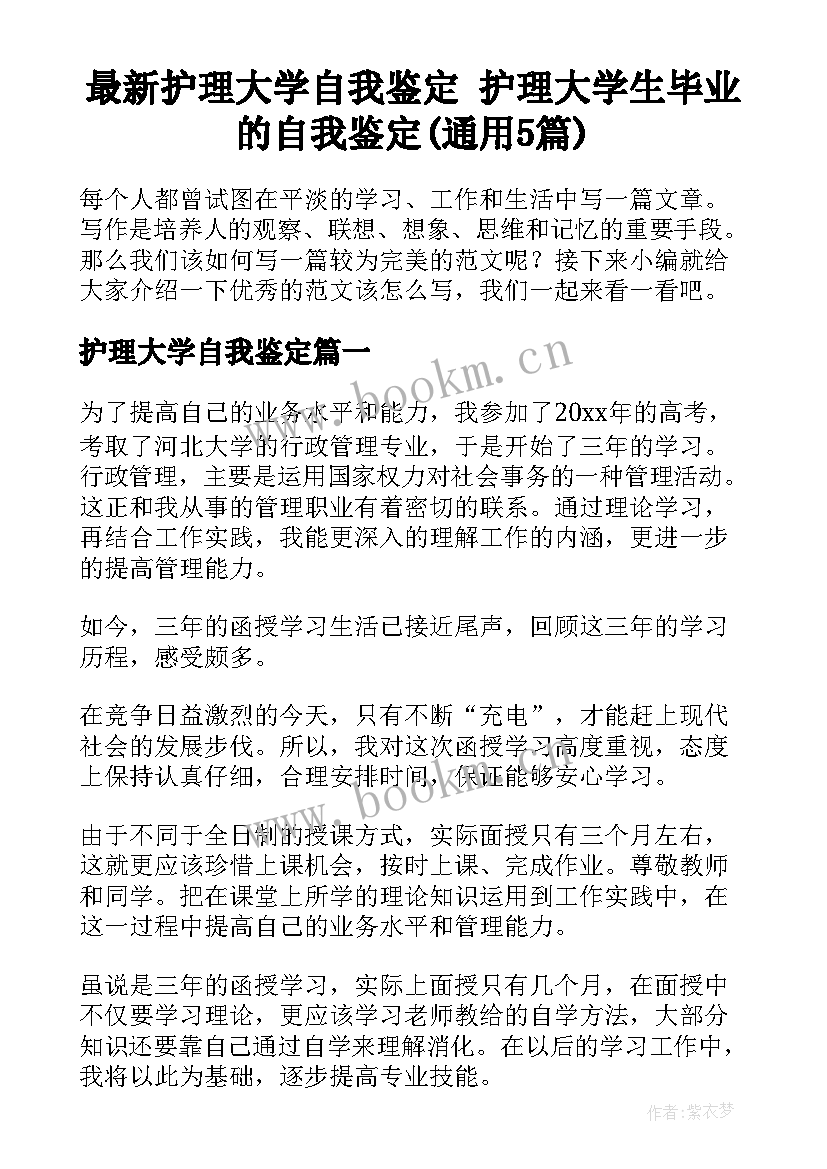 最新护理大学自我鉴定 护理大学生毕业的自我鉴定(通用5篇)

每个人都曾试图在平淡的学习、工作和生活中写一篇文章。写作是培养人的观察、联想、想象、思维和记忆的重要手段。那么我们该如何写一篇较为完美的范文呢？接下来小编就给大家介绍一下优秀的范文该怎么写，我们一起来看一看吧。

护理大学自我鉴定篇一

www.bookm.cn

为了提高自己的业务水平和能力，我参加了20xx年的高考，考取了河北大学的行政管理专业，于是开始了三年的学习。行政管理，主要是运用国家权力对社会事务的一种管理活动。这正和我从事的管理职业有着密切的联系。通过理论学习，再结合工作实践，我能更深入的理解工作的内涵，更进一步的提高管理能力。

如今，三年的函授学习生活已接近尾声，回顾这三年的学习历程，感受颇多。

在竞争日益激烈的今天，只有不断“充电”，才能赶上现代社会的发展步伐。所以，我对这次函授学习高度重视，态度上保持认真仔细，合理安排时间，保证能够安心学习。

www.bookm.cn

由于不同于全日制的授课方式，实际面授只有三个月左右，这就更应该珍惜上课机会，按时上课、完成作业。尊敬教师和同学。把在课堂上所学的理论知识运用到工作实践中，在这一过程中提高自己的业务水平和管理能力。

虽说是三年的函授学习，实际上面授只有几个月，在面授中不仅要学习理论，更应该学习老师教给的自学方法，大部分知识还要靠自己通过自学来理解消化。在以后的学习工作中，我将以此为基础，逐步提高专业技能。

作者：紫衣梦